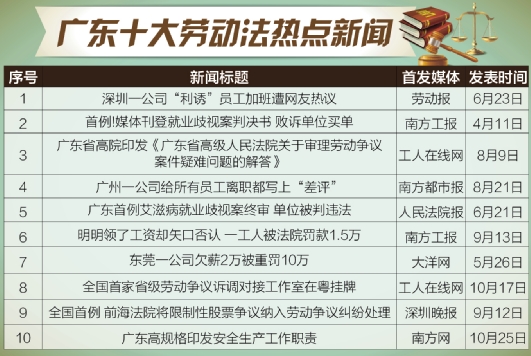 广东十大劳动法热点新闻

| 序号 | 新闻标题 | 首发媒体 | 发表时间 |
|---|---|---|---|
| 1 | 深圳一公司“利诱”员工加班遭网友热议 | 劳动报 | 6月23日 |
| 2 | 首例!媒体刊登就业歧视案判决书 败诉单位买单 | 南方工报 | 4月11日 |
| 3 | 广东省高院印发《广东省高级人民法院关于审理劳动争议案件疑难问题的解答》 | 工人在线网 | 8月9日 |
| 4 | 广州一公司给所有员工离职都写上“差评” | 南方都市报 | 8月21日 |
| 5 | 广东首例艾滋病就业歧视案终审 单位被判违法 | 人民法院报 | 6月21日 |
| 6 | 明明领了工资却矢口否认 一工人被法院罚款1.5万 | 南方工报 | 9月13日 |
| 7 | 东莞一公司欠薪2万被重罚10万 | 大洋网 | 5月26日 |
| 8 | 全国首家省级劳动争议诉调对接工作室在粤挂牌 | 工人在线网 | 10月17日 |
| 9 | 全国首例 前海法院将限制性股票争议纳入劳动争议纠纷处理 | 深圳晚报 | 9月12日 |
| 10 | 广东高规格印发安全生产工作职责 | 南方网 | 10月25日 |